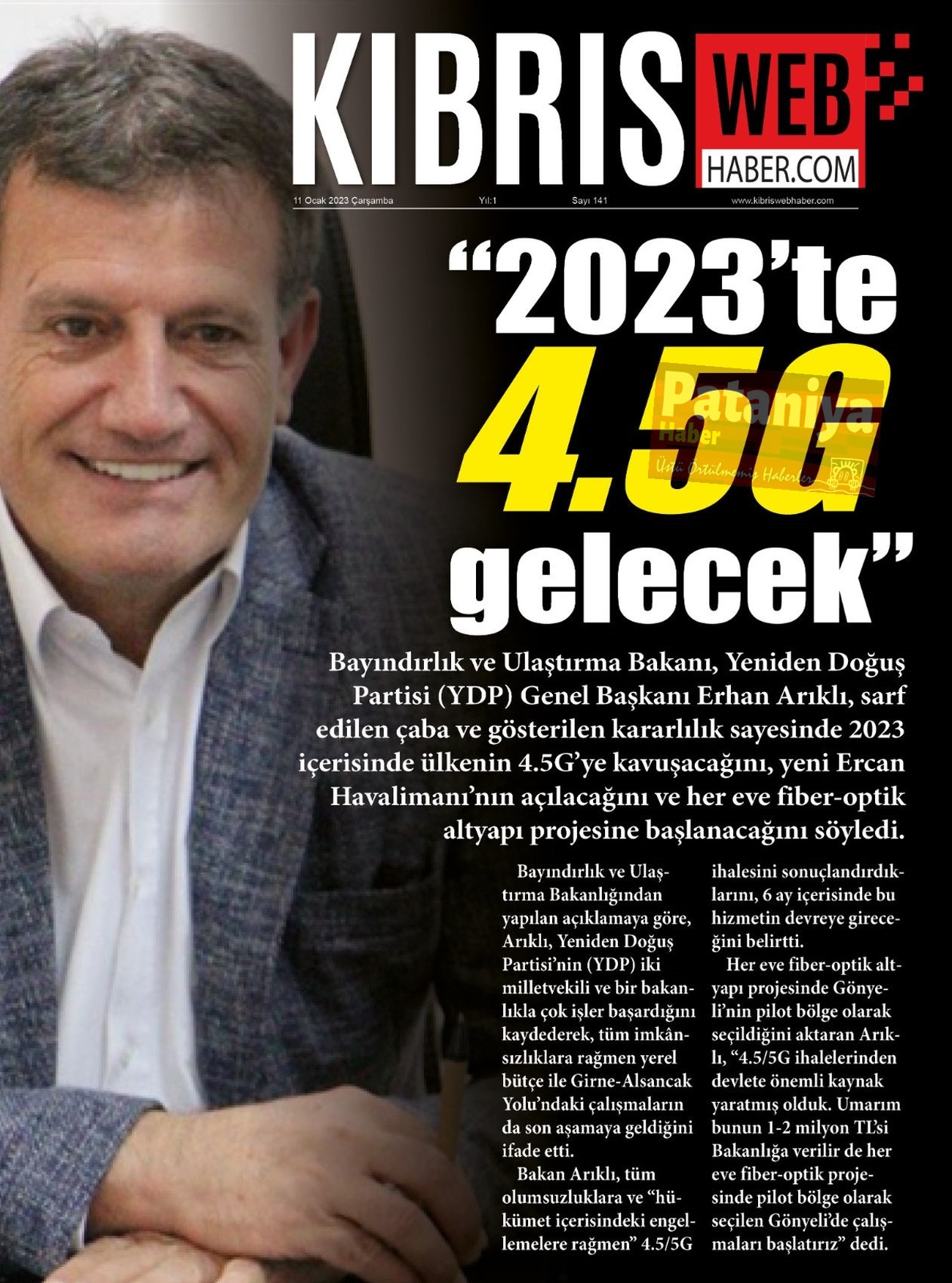 KIBRIS WEB HABER.COM

11 Ocak 2023 Çarşamba Yıl:1 Sayı 141 www.kibriswebhaber.com

"2023'te 4.5G gelecek"

Bayındırlık ve Ulaştırma Bakanı, Yeniden Doğuş Partisi (YDP) Genel Başkanı Erhan Arıklı, sarf edilen çaba ve gösterilen kararlılık sayesinde 2023 içerisinde ülkenin 4.5G'ye kavuşacağını, yeni Ercan Havalimanı'nın açılacağını ve her eve fiber-optik altyapı projesine başlanacağını söyledi.

Bayındırlık ve Ulaştırma Bakanlığından yapılan açıklamaya göre, Arıklı, Yeniden Doğuş Partisi'nin (YDP) iki milletvekili ve bir bakanlıkla çok işler başardığını kaydederek, tüm imkânsızlıklara rağmen yerel bütçe ile Girne-Alsancak Yolu'ndaki çalışmaların da son aşamaya geldiğini ifade etti.

Bakan Arıklı, tüm olumsuzluklara ve "hükümet içerisindeki engellemelere rağmen" 4.5/5G ihalesini sonuçlandırdıklarını, 6 ay içerisinde bu hizmetin devreye gireceğini belirtti.

Her eve fiber-optik altyapı projesinde Gönyeli'nin pilot bölge olarak seçildiğini aktaran Arıklı, "4.5/5G ihalelerinden devlete önemli kaynak yaratmış olduk. Umarım bunun 1-2 milyon TL'si Bakanlığa verilir de her eve fiber-optik projesinde pilot bölge olarak seçilen Gönyeli'de çalışmaları başlatırız" dedi.

Pataniya Haber
Üstü Örtülmemiş Haberler